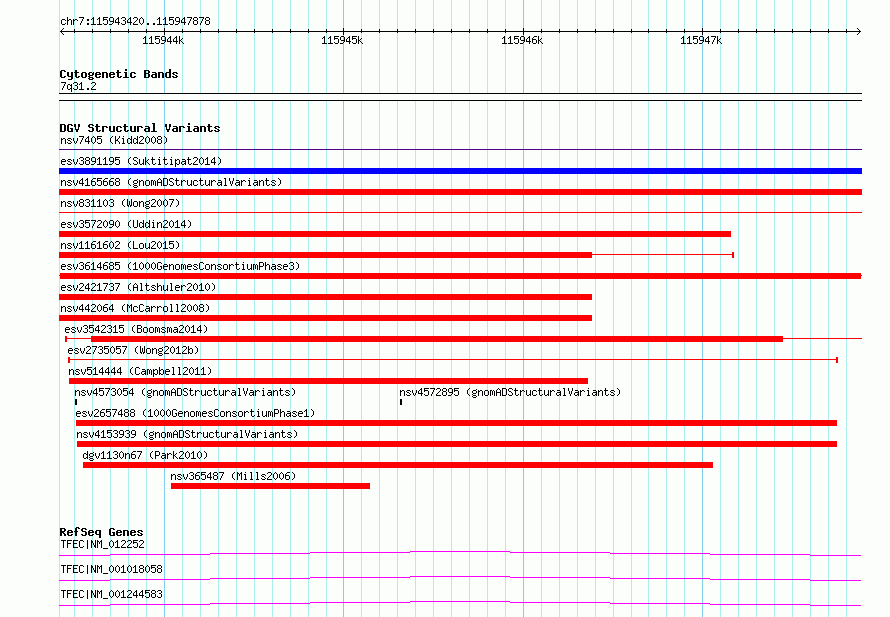 chr7:115943420..115947878

115944k 115945k 115946k 115947k

Cytogenetic Bands
7q31.2

DGV Structural Variants
nsv7405 (Kidd2008)
esv3891195 (Suktitipat2014)
nsv4165668 (gnomADStructuralVariants)
nsv831103 (Wong2007)
esv3572090 (Uddin2014)
nsv1161602 (Lou2015)
esv3614685 (1000GenomesConsortiumPhase3)
esv2421737 (Altshuler2010)
nsv442064 (McCarroll2008)
esv3542315 (Boomsma2014)
esv2735057 (Wong2012b)
nsv514444 (Campbell2011)
nsv4573054 (gnomADStructuralVariants)
nsv4572895 (gnomADStructuralVariants)
esv2657488 (1000GenomesConsortiumPhase1)
nsv4153939 (gnomADStructuralVariants)
dgv1130n67 (Park2010)
nsv365487 (Mills2006)

RefSeq Genes
TFEC|NM_012252
TFEC|NM_001018058
TFEC|NM_001244583